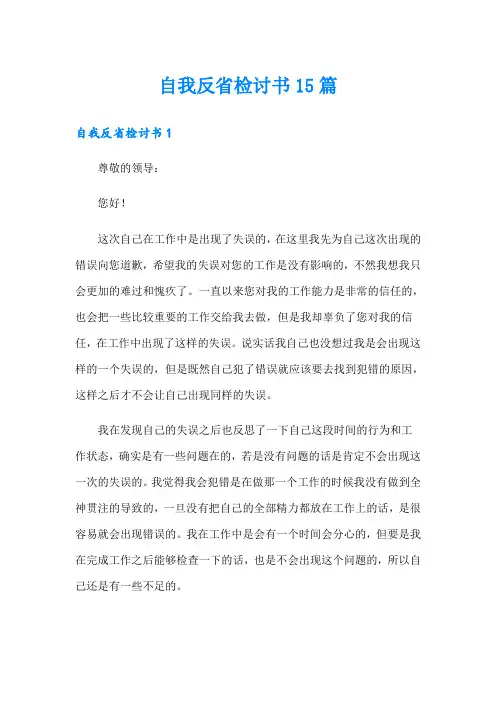 自我反省检讨书15篇

自我反省检讨书1

尊敬的领导：

您好！

这次自己在工作中是出现了失误的，在这里我先为自己这次出现的错误向您道歉，希望我的失误对您的工作是没有影响的，不然我想我只会更加的难过和愧疚了。一直以来您对我的工作能力是非常的信任的，也会把一些比较重要的工作交给我去做，但是我却辜负了您对我的信任，在工作中出现了这样的失误。说实话我自己也没想过我是会出现这样的一个失误的，但是既然自己犯了错误就应该要去找到犯错的原因，这样之后才不会让自己出现同样的失误。

我在发现自己的失误之后也反思了一下自己这段时间的行为和工作状态，确实是有一些问题在的，若是没有问题的话是肯定不会出现这一次的失误的。我觉得我会犯错是在做那一个工作的时候我没有做到全神贯注的导致的，一旦没有把自己的全部精力都放在工作上的话，是很容易就会出现错误的。我在工作中是会有一个时间会分心的，但要是我在完成工作之后能够检查一下的话，也是不会出现这个问题的，所以自己还是有一些不足的。